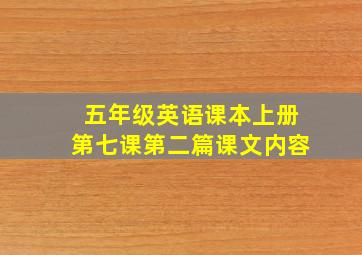 五年级英语课本上册
第七课第二篇课文内容